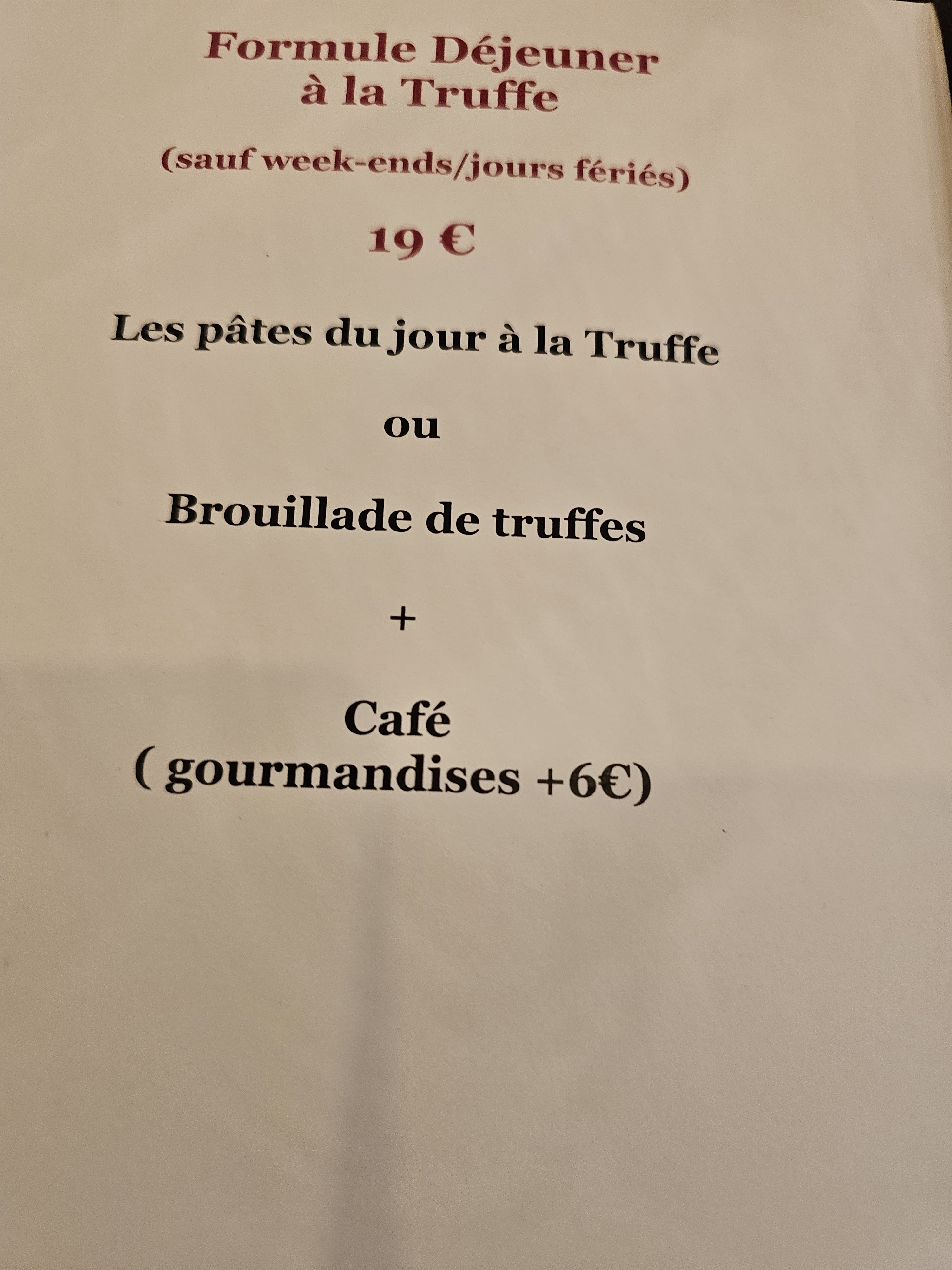 Formule Déjeuner
à la Truffe

(sauf week-ends/jours fériés)

19 €

Les pâtes du jour à la Truffe

ou

Brouillade de truffes

+

Café
( gourmandises +6€)